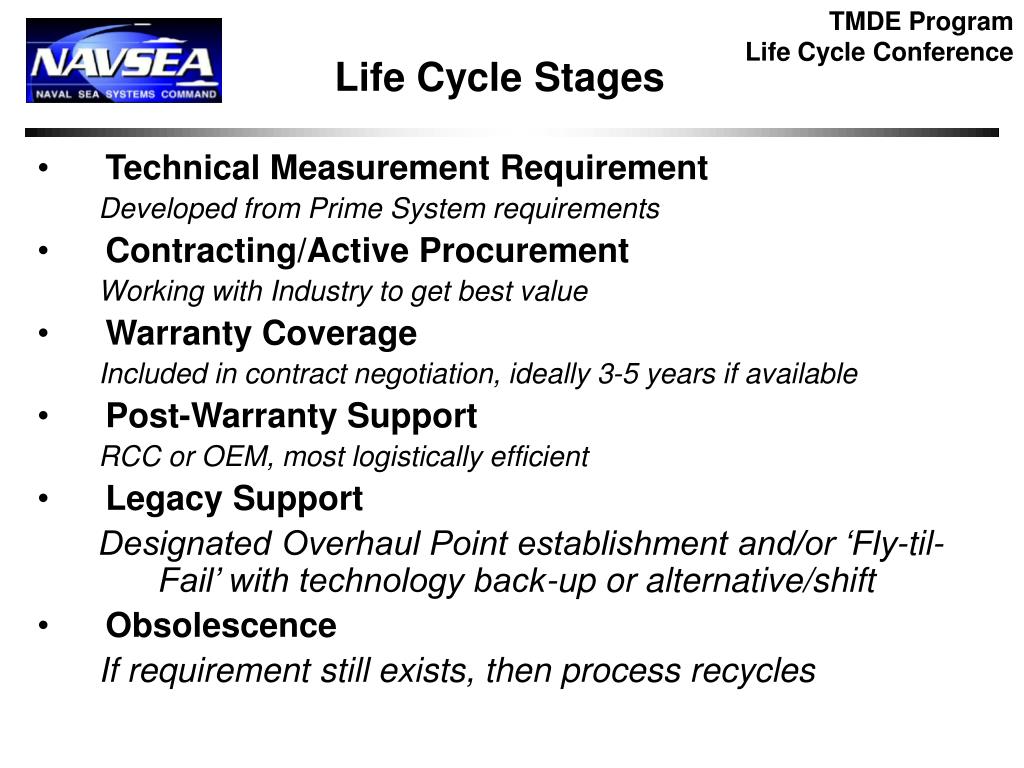 NAVSEA
NAVAL SEA SYSTEMS COMMAND

TMDE Program
Life Cycle Conference

Life Cycle Stages

• Technical Measurement Requirement
Developed from Prime System requirements
• Contracting/Active Procurement
Working with Industry to get best value
• Warranty Coverage
Included in contract negotiation, ideally 3-5 years if available
• Post-Warranty Support
RCC or OEM, most logistically efficient
• Legacy Support
Designated Overhaul Point establishment and/or ‘Fly-til-Fail’ with technology back-up or alternative/shift
• Obsolescence
If requirement still exists, then process recycles